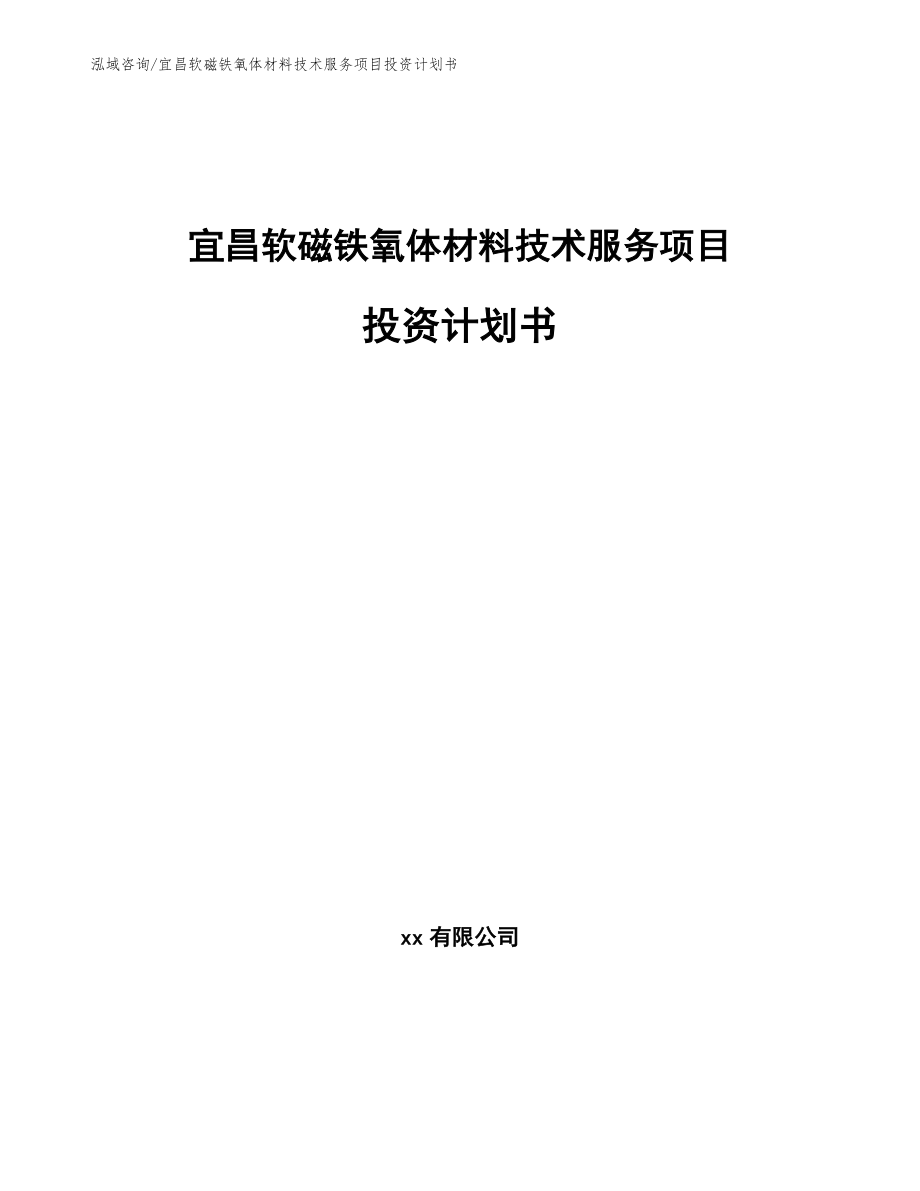 泓域咨询/宜昌软磁铁氧体材料技术服务项目投资计划书

宜昌软磁铁氧体材料技术服务项目

投资计划书

xx 有限公司